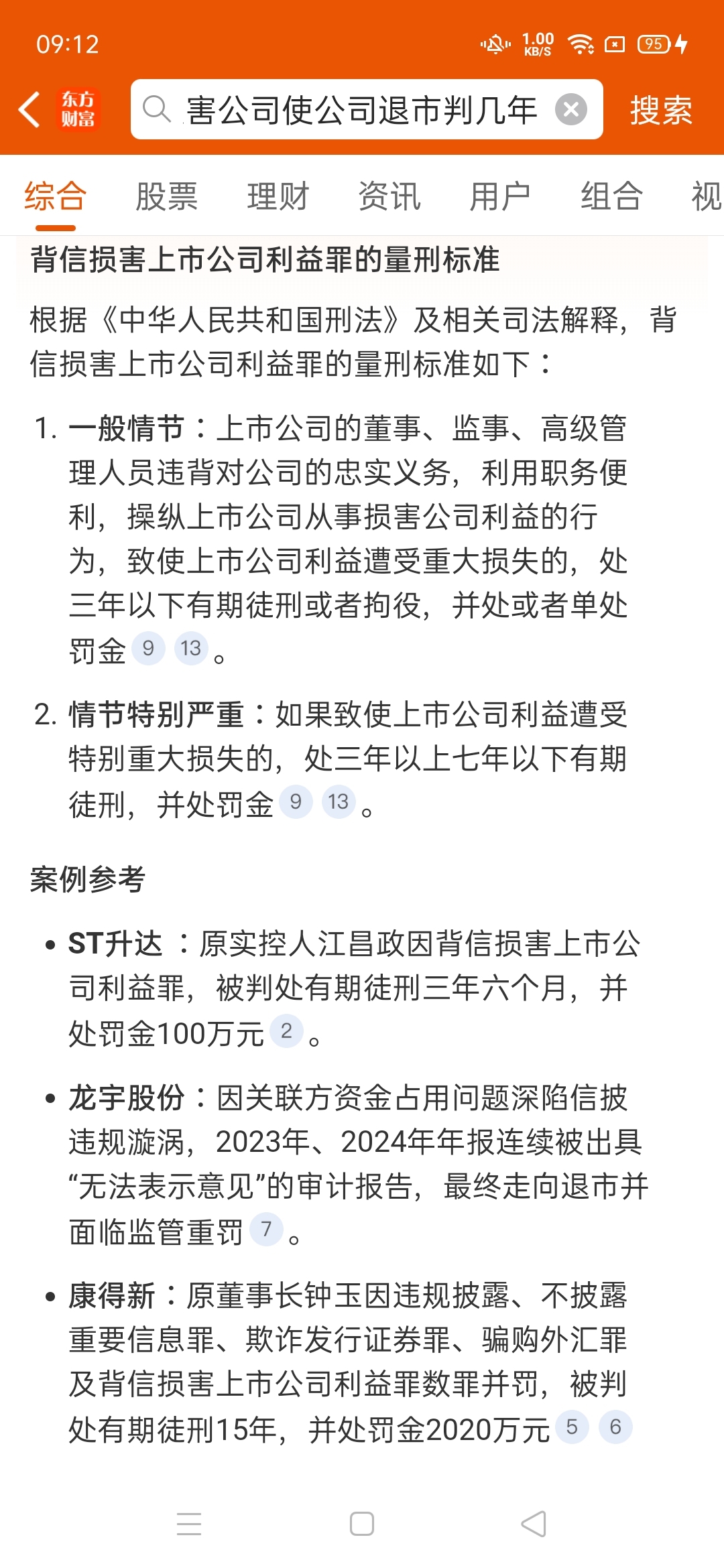 09:12 1.00 KB/S 95

东方财富 害公司使公司退市判几年 搜索

综合 股票 理财 资讯 用户 组合 视

背信损害上市公司利益罪的量刑标准

根据《中华人民共和国刑法》及相关司法解释，背信损害上市公司利益罪的量刑标准如下：

1. 一般情节：上市公司的董事、监事、高级管理人员违背对公司的忠实义务，利用职务便利，操纵上市公司从事损害公司利益的行为，致使上市公司利益遭受重大损失的，处三年以下有期徒刑或者拘役，并处或者单处罚金 9 13 。

2. 情节特别严重：如果致使上市公司利益遭受特别重大损失的，处三年以上七年以下有期徒刑，并处罚金 9 13 。

案例参考

• ST升达 ：原实控人江昌政因背信损害上市公司利益罪，被判处有期徒刑三年六个月，并处罚金100万元 2 。

• 龙宇股份：因关联方资金占用问题深陷信披违规漩涡，2023年、2024年年报连续被出具“无法表示意见”的审计报告，最终走向退市并面临监管重罚 7 。

• 康得新：原董事长钟玉因违规披露、不披露重要信息罪、欺诈发行证券罪、骗购外汇罪及背信损害上市公司利益罪数罪并罚，被判处有期徒刑15年，并处罚金2020万元 5 6